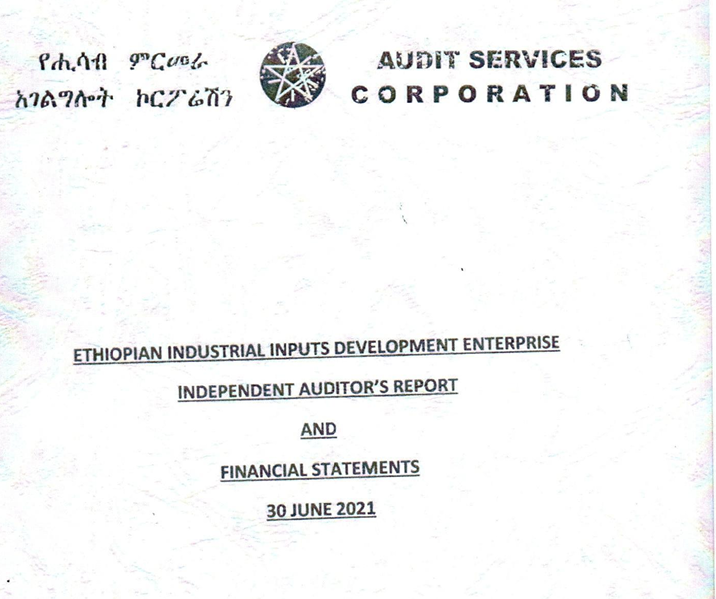 የሒሳብ ምርመራ
አገልግሎት ኮርፖሬሽን

AUDIT SERVICES
CORPORATION

ETHIOPIAN INDUSTRIAL INPUTS DEVELOPMENT ENTERPRISE

INDEPENDENT AUDITOR'S REPORT

AND

FINANCIAL STATEMENTS

30 JUNE 2021